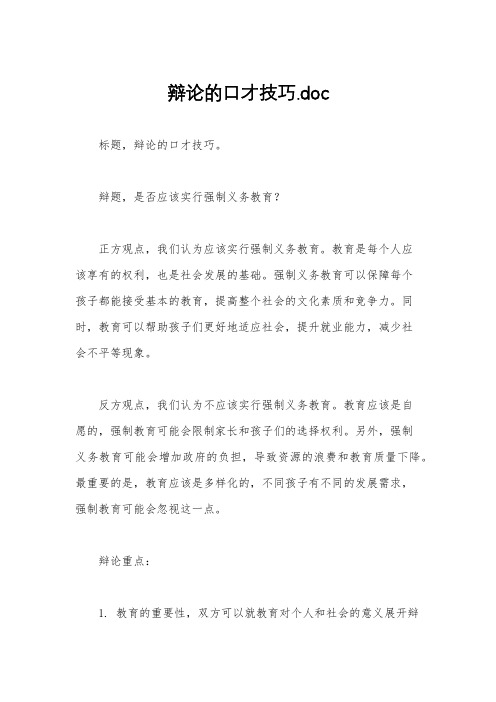 辩论的口才技巧.doc

标题，辩论的口才技巧。

辩题，是否应该实行强制义务教育？

正方观点，我们认为应该实行强制义务教育。教育是每个人应该享有的权利，也是社会发展的基础。强制义务教育可以保障每个孩子都能接受基本的教育，提高整个社会的文化素质和竞争力。同时，教育可以帮助孩子们更好地适应社会，提升就业能力，减少社会不平等现象。

反方观点，我们认为不应该实行强制义务教育。教育应该是自愿的，强制教育可能会限制家长和孩子们的选择权利。另外，强制义务教育可能会增加政府的负担，导致资源的浪费和教育质量下降。最重要的是，教育应该是多样化的，不同孩子有不同的发展需求，强制教育可能会忽视这一点。

辩论重点：

1. 教育的重要性，双方可以就教育对个人和社会的意义展开辩